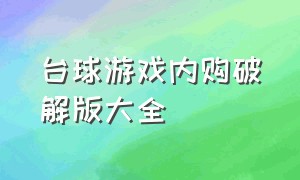 台球游戏内购破解版大全